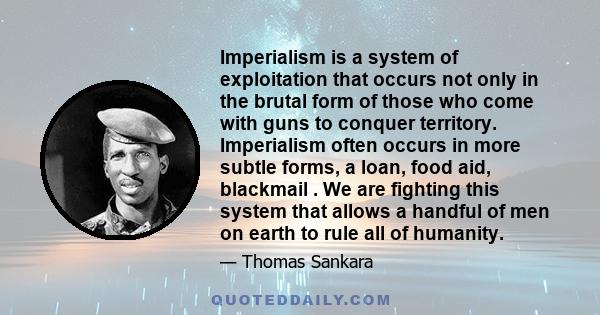 Imperialism is a system of exploitation that occurs not only in the brutal form of those who come with guns to conquer territory. Imperialism often occurs in more subtle forms, a loan, food aid, blackmail . We are fighting this system that allows a handful of men on earth to rule all of humanity.

— Thomas Sankara

QUOTEDDAILY.COM